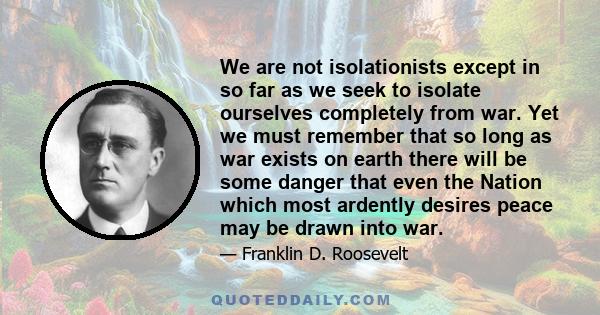 We are not isolationists except in so far as we seek to isolate ourselves completely from war. Yet we must remember that so long as war exists on earth there will be some danger that even the Nation which most ardently desires peace may be drawn into war.

— Franklin D. Roosevelt

QUOTEDDAILY.COM